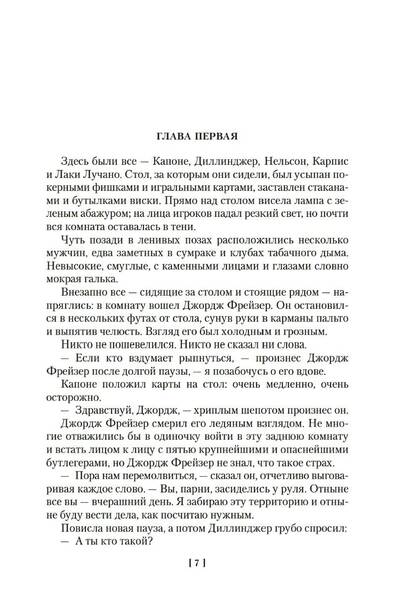 ГЛАВА ПЕРВАЯ

Здесь были все — Капоне, Диллинджер, Нельсон, Карпис и Лаки Лучано. Стол, за которым они сидели, был усыпан покерными фишками и игральными картами, заставлен стаканами и бутылками виски. Прямо над столом висела лампа с зеленым абажуром; на лица игроков падал резкий свет, но почти вся комната оставалась в тени.

Чуть позади в ленивых позах расположились несколько мужчин, едва заметных в сумраке и клубах табачного дыма. Невысокие, смуглые, с каменными лицами и глазами словно мокрая галька.

Внезапно все — сидящие за столом и стоящие рядом — напряглись: в комнату вошел Джордж Фрейзер. Он остановился в нескольких футах от стола, сунув руки в карманы пальто и выпятив челюсть. Взгляд его был холодным и грозным.

Никто не пошевелился. Никто не сказал ни слова.

— Если кто вздумает рыпнуться, — произнес Джордж Фрейзер после долгой паузы, — я позабочусь о его вдове.

Капоне положил карты на стол: очень медленно, очень осторожно.

— Здравствуй, Джордж, — хриплым шепотом произнес он.

Джордж Фрейзер смерил его ледяным взглядом. Не многие отважились бы в одиночку войти в эту заднюю комнату и встать лицом к лицу с пятью крупнейшими и опаснейшими бутлегерами, но Джордж Фрейзер не знал, что такое страх.

— Пора нам перемолвиться, — сказал он, отчетливо выговаривая каждое слово. — Вы, парни, засиделись у руля. Отныне все вы — вчерашний день. Я забираю эту территорию и отныне буду вести дела, как посчитаю нужным.

Повисла новая пауза, а потом Диллинджер грубо спросил:

— А ты кто такой?

[ 7 ]